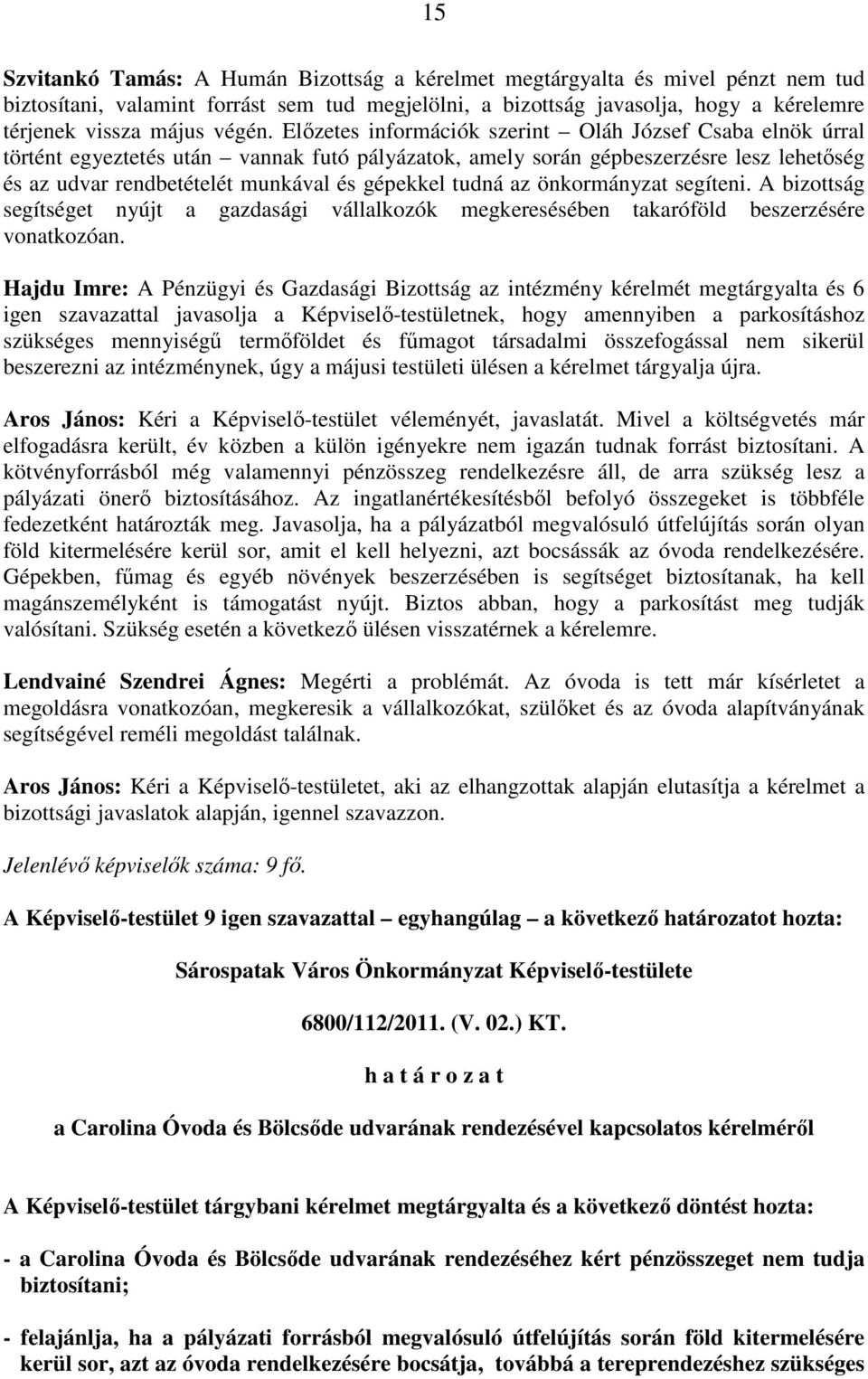 15

Szvitankó Tamás: A Humán Bizottság a kérelmet megtárgyalta és mivel pénzt nem tud biztosítani, valamint forrást sem tud megjelölni, a bizottság javasolja, hogy a kérelemre térjenek vissza május végén. Előzetes információk szerint – Oláh József Csaba elnök úrral történt egyeztetés után – vannak futó pályázatok, amely során gépbeszerzésre lesz lehetőség és az udvar rendbetételét munkával és gépekkel tudná az önkormányzat segíteni. A bizottság segítséget nyújt a gazdasági vállalkozók megkeresésében takaróföld beszerzésére vonatkozóan.

Hajdu Imre: A Pénzügyi és Gazdasági Bizottság az intézmény kérelmét megtárgyalta és 6 igen szavazattal javasolja a Képviselő-testületnek, hogy amennyiben a parkosításhoz szükséges mennyiségű termőföldet és fűmagot társadalmi összefogással nem sikerül beszerezni az intézménynek, úgy a májusi testületi ülésen a kérelmet tárgyalja újra.

Aros János: Kéri a Képviselő-testület véleményét, javaslatát. Mivel a költségvetés már elfogadásra került, év közben a külön igényekre nem igazán tudnak forrást biztosítani. A kötvényforrásból még valamennyi pénzösszeg rendelkezésre áll, de arra szükség lesz a pályázati önerő biztosításához. Az ingatlanértékesítésből befolyó összegeket is többféle fedezetként határozták meg. Javasolja, ha a pályázatból megvalósuló útfelújítás során olyan föld kitermelésére kerül sor, amit el kell helyezni, azt bocsássák az óvoda rendelkezésére. Gépekben, fűmag és egyéb növények beszerzésében is segítséget biztosítanak, ha kell magánszemélyként is támogatást nyújt. Biztos abban, hogy a parkosítást meg tudják valósítani. Szükség esetén a következő ülésen visszatérnek a kérelemre.

Lendvainé Szendrei Ágnes: Megérti a problémát. Az óvoda is tett már kísérletet a megoldásra vonatkozóan, megkeresik a vállalkozókat, szülőket és az óvoda alapítványának segítségével reméli megoldást találnak.

Aros János: Kéri a Képviselő-testületet, aki az elhangzottak alapján elutasítja a kérelmet a bizottsági javaslatok alapján, igennel szavazzon.

Jelenlévő képviselők száma: 9 fő.

A Képviselő-testület 9 igen szavazattal – egyhangúlag – a következő határozatot hozta:

Sárospatak Város Önkormányzat Képviselő-testülete

6800/112/2011. (V. 02.) KT.

h a t á r o z a t

a Carolina Óvoda és Bölcsőde udvarának rendezésével kapcsolatos kérelméről

A Képviselő-testület tárgybani kérelmet megtárgyalta és a következő döntést hozta:

- a Carolina Óvoda és Bölcsőde udvarának rendezéséhez kért pénzösszeget nem tudja biztosítani;

- felajánlja, ha a pályázati forrásból megvalósuló útfelújítás során föld kitermelésére kerül sor, azt az óvoda rendelkezésére bocsátja, továbbá a tereprendezéshez szükséges